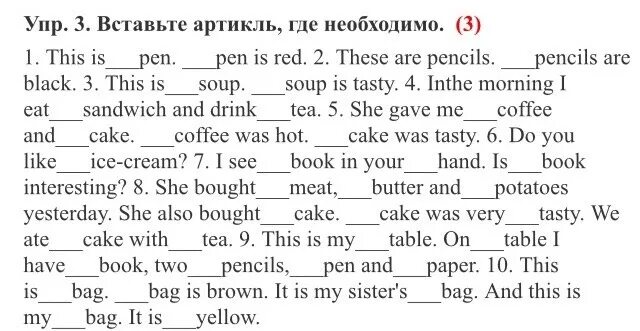 Упр. 3. Вставьте артикль, где необходимо. (3)

1. This is___pen. ___pen is red. 2. These are pencils. ___pencils are black. 3. This is___soup. ___soup is tasty. 4. Inthe morning I eat___sandwich and drink___tea. 5. She gave me___coffee and___cake. ___coffee was hot. ___cake was tasty. 6. Do you like___ice-cream? 7. I see___book in your___hand. Is___book interesting? 8. She bought___meat,___butter and___potatoes yesterday. She also bought___cake. ___cake was very___tasty. We ate___cake with___tea. 9. This is my___table. On___table I have___book, two___pencils,___pen and___paper. 10. This is___bag. ___bag is brown. It is my sister's___bag. And this is my___bag. It is___yellow.